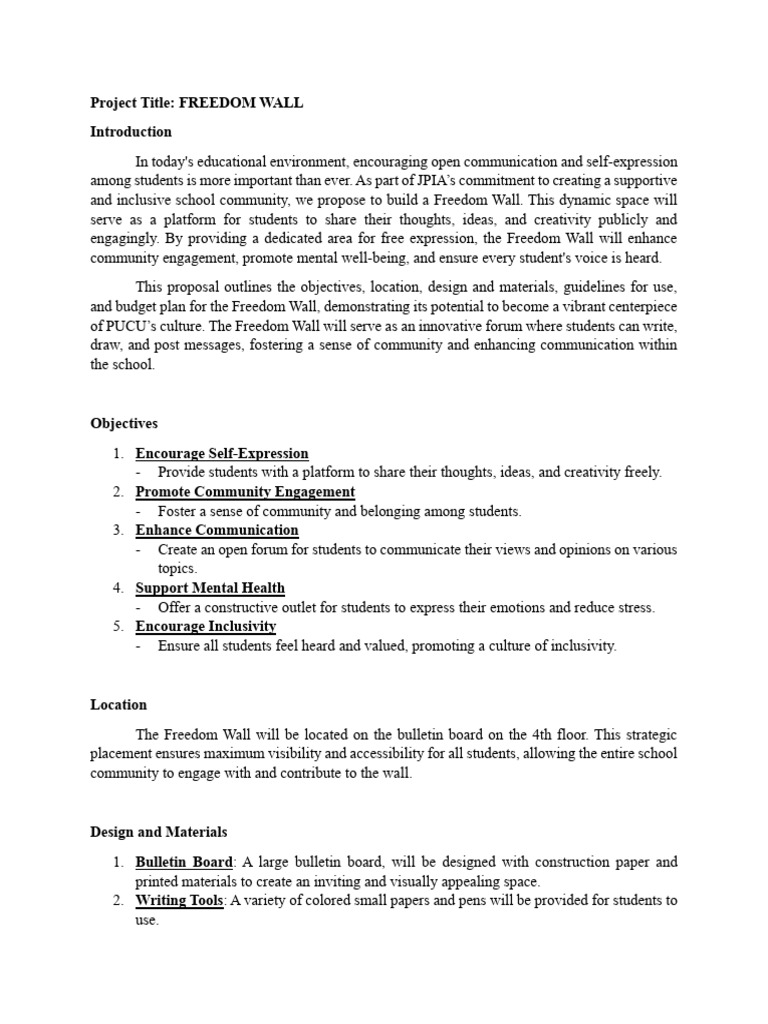 Project Title: FREEDOM WALL

Introduction

In today's educational environment, encouraging open communication and self-expression among students is more important than ever. As part of JPIA's commitment to creating a supportive and inclusive school community, we propose to build a Freedom Wall. This dynamic space will serve as a platform for students to share their thoughts, ideas, and creativity publicly and engagingly. By providing a dedicated area for free expression, the Freedom Wall will enhance community engagement, promote mental well-being, and ensure every student's voice is heard.

This proposal outlines the objectives, location, design and materials, guidelines for use, and budget plan for the Freedom Wall, demonstrating its potential to become a vibrant centerpiece of PUCU's culture. The Freedom Wall will serve as an innovative forum where students can write, draw, and post messages, fostering a sense of community and enhancing communication within the school.

Objectives

1. Encourage Self-Expression
- Provide students with a platform to share their thoughts, ideas, and creativity freely.
2. Promote Community Engagement
- Foster a sense of community and belonging among students.
3. Enhance Communication
- Create an open forum for students to communicate their views and opinions on various topics.
4. Support Mental Health
- Offer a constructive outlet for students to express their emotions and reduce stress.
5. Encourage Inclusivity
- Ensure all students feel heard and valued, promoting a culture of inclusivity.

Location

The Freedom Wall will be located on the bulletin board on the 4th floor. This strategic placement ensures maximum visibility and accessibility for all students, allowing the entire school community to engage with and contribute to the wall.

Design and Materials

1. Bulletin Board: A large bulletin board, will be designed with construction paper and printed materials to create an inviting and visually appealing space.
2. Writing Tools: A variety of colored small papers and pens will be provided for students to use.